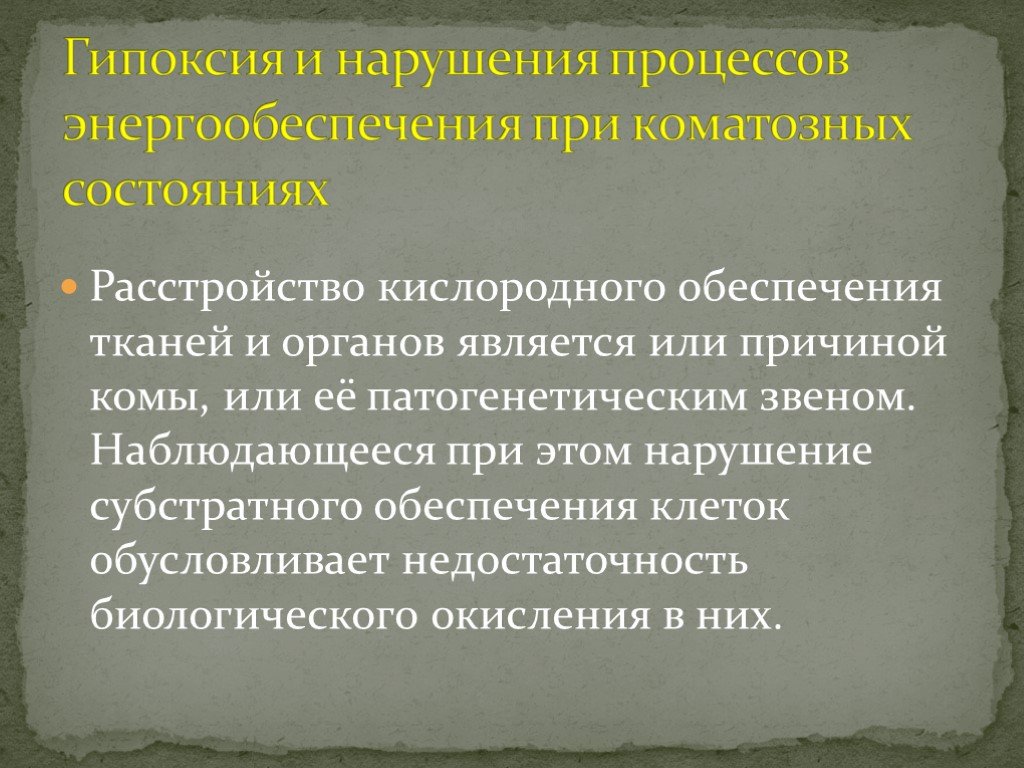 Гипоксия и нарушения процессов энергообеспечения при коматозных состояниях

Расстройство кислородного обеспечения тканей и органов является или причиной комы, или её патогенетическим звеном. Наблюдающееся при этом нарушение субстратного обеспечения клеток обусловливает недостаточность биологического окисления в них.